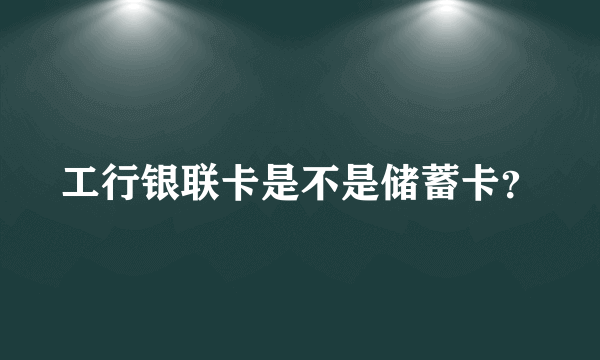 工行银联卡是不是储蓄卡？